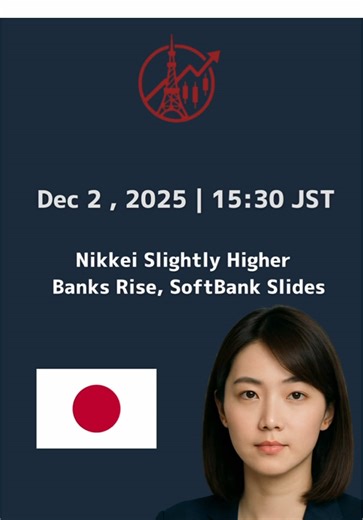 Dec 2 , 2025 | 15:30 JST

Nikkei Slightly Higher
Banks Rise, SoftBank Slides